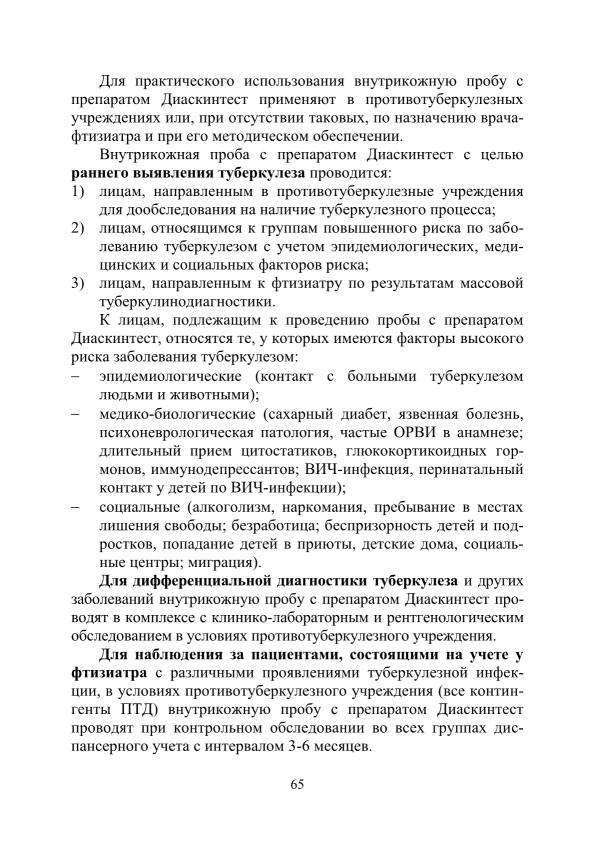 Для практического использования внутрикожную пробу с препаратом Диаскинтест применяют в противотуберкулезных учреждениях или, при отсутствии таковых, по назначению врача-фтизиатра и при его методическом обеспечении.

Внутрикожная проба с препаратом Диаскинтест с целью **раннего выявления туберкулеза** проводится:

1) лицам, направленным в противотуберкулезные учреждения для дообследования на наличие туберкулезного процесса;
2) лицам, относящимся к группам повышенного риска по заболеванию туберкулезом с учетом эпидемиологических, медицинских и социальных факторов риска;
3) лицам, направленным к фтизиатру по результатам массовой туберкулинодиагностики.

К лицам, подлежащим к проведению пробы с препаратом Диаскинтест, относятся те, у которых имеются факторы высокого риска заболевания туберкулезом:

– эпидемиологические (контакт с больными туберкулезом людьми и животными);
– медико-биологические (сахарный диабет, язвенная болезнь, психоневрологическая патология, частые ОРВИ в анамнезе; длительный прием цитостатиков, глюкокортикоидных гормонов, иммунодепрессантов; ВИЧ-инфекция, перинатальный контакт у детей по ВИЧ-инфекции);
– социальные (алкоголизм, наркомания, пребывание в местах лишения свободы; безработица; беспризорность детей и подростков, попадание детей в приюты, детские дома, социальные центры; миграция).

**Для дифференциальной диагностики туберкулеза** и других заболеваний внутрикожную пробу с препаратом Диаскинтест проводят в комплексе с клинико-лабораторным и рентгенологическим обследованием в условиях противотуберкулезного учреждения.

**Для наблюдения за пациентами, состоящими на учете у фтизиатра** с различными проявлениями туберкулезной инфекции, в условиях противотуберкулезного учреждения (все контингенты ПТД) внутрикожную пробу с препаратом Диаскинтест проводят при контрольном обследовании во всех группах диспансерного учета с интервалом 3-6 месяцев.

65